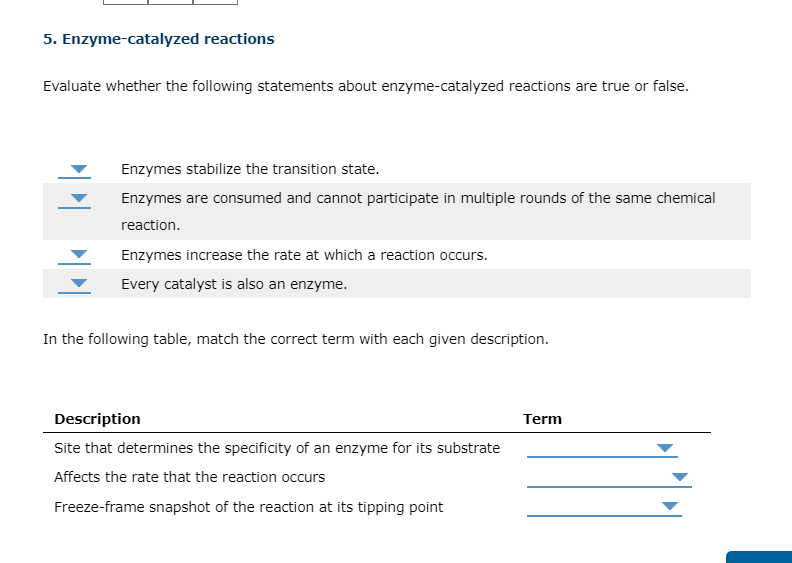 5. Enzyme-catalyzed reactions

Evaluate whether the following statements about enzyme-catalyzed reactions are true or false.

Enzymes stabilize the transition state.

Enzymes are consumed and cannot participate in multiple rounds of the same chemical reaction.

Enzymes increase the rate at which a reaction occurs.

Every catalyst is also an enzyme.

In the following table, match the correct term with each given description.

| Description | Term |
|---|---|
| Site that determines the specificity of an enzyme for its substrate | |
| Affects the rate that the reaction occurs | |
| Freeze-frame snapshot of the reaction at its tipping point | |